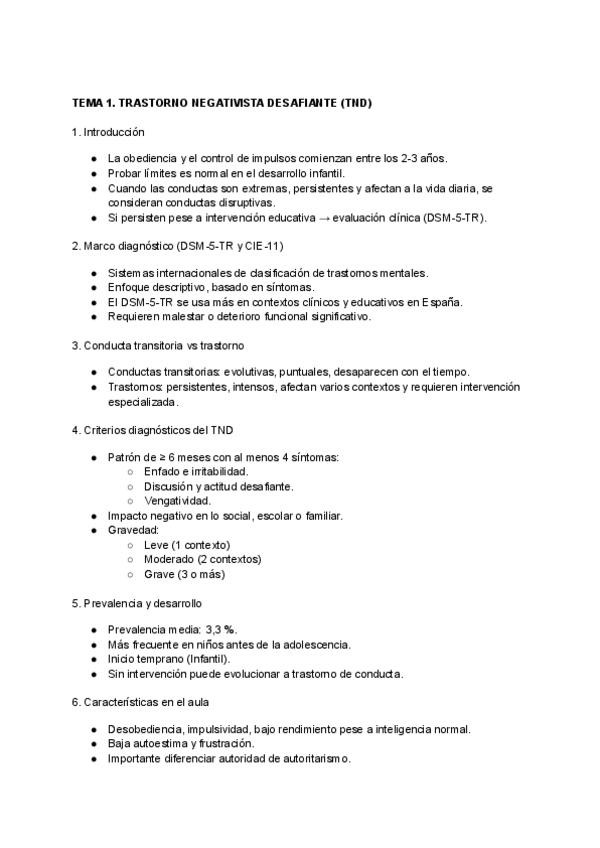 TEMA 1. TRASTORNO NEGATIVISTA DESAFIANTE (TND)

1. Introducción

- La obediencia y el control de impulsos comienzan entre los 2-3 años.
- Probar límites es normal en el desarrollo infantil.
- Cuando las conductas son extremas, persistentes y afectan a la vida diaria, se consideran conductas disruptivas.
- Si persisten pese a intervención educativa → evaluación clínica (DSM-5-TR).

2. Marco diagnóstico (DSM-5-TR y CIE-11)

- Sistemas internacionales de clasificación de trastornos mentales.
- Enfoque descriptivo, basado en síntomas.
- El DSM-5-TR se usa más en contextos clínicos y educativos en España.
- Requieren malestar o deterioro funcional significativo.

3. Conducta transitoria vs trastorno

- Conductas transitorias: evolutivas, puntuales, desaparecen con el tiempo.
- Trastornos: persistentes, intensos, afectan varios contextos y requieren intervención especializada.

4. Criterios diagnósticos del TND

- Patrón de ≥ 6 meses con al menos 4 síntomas:
  - Enfado e irritabilidad.
  - Discusión y actitud desafiante.
  - Vengatividad.
- Impacto negativo en lo social, escolar o familiar.
- Gravedad:
  - Leve (1 contexto)
  - Moderado (2 contextos)
  - Grave (3 o más)

5. Prevalencia y desarrollo

- Prevalencia media: 3,3 %.
- Más frecuente en niños antes de la adolescencia.
- Inicio temprano (Infantil).
- Sin intervención puede evolucionar a trastorno de conducta.

6. Características en el aula

- Desobediencia, impulsividad, bajo rendimiento pese a inteligencia normal.
- Baja autoestima y frustración.
- Importante diferenciar autoridad de autoritarismo.